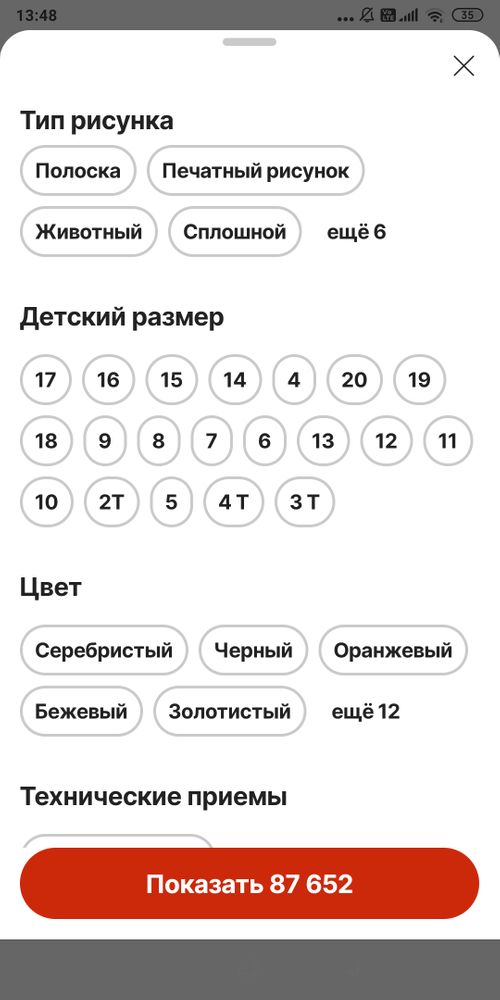 13:48 35

Тип рисунка

Полоска

Печатный рисунок

Животный

Сплошной

ещё 6

Детский размер

17 16 15 14 4 20 19

18 9 8 7 6 13 12 11

10 2T 5 4 T 3 T

Цвет

Серебристый

Черный

Оранжевый

Бежевый

Золотистый

ещё 12

Технические приемы

Показать 87 652